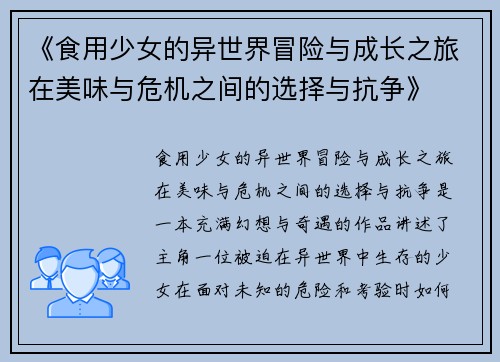 《食用少女的异世界冒险与成长之旅在美味与危机之间的选择与抗争》

食用少女的异世界冒险与成长之旅在美味与危机之间的选择与抗争是一本充满幻想与奇遇的作品讲述了主角一位被迫在异世界中生存的少女在面对未知的危险和考验时如何